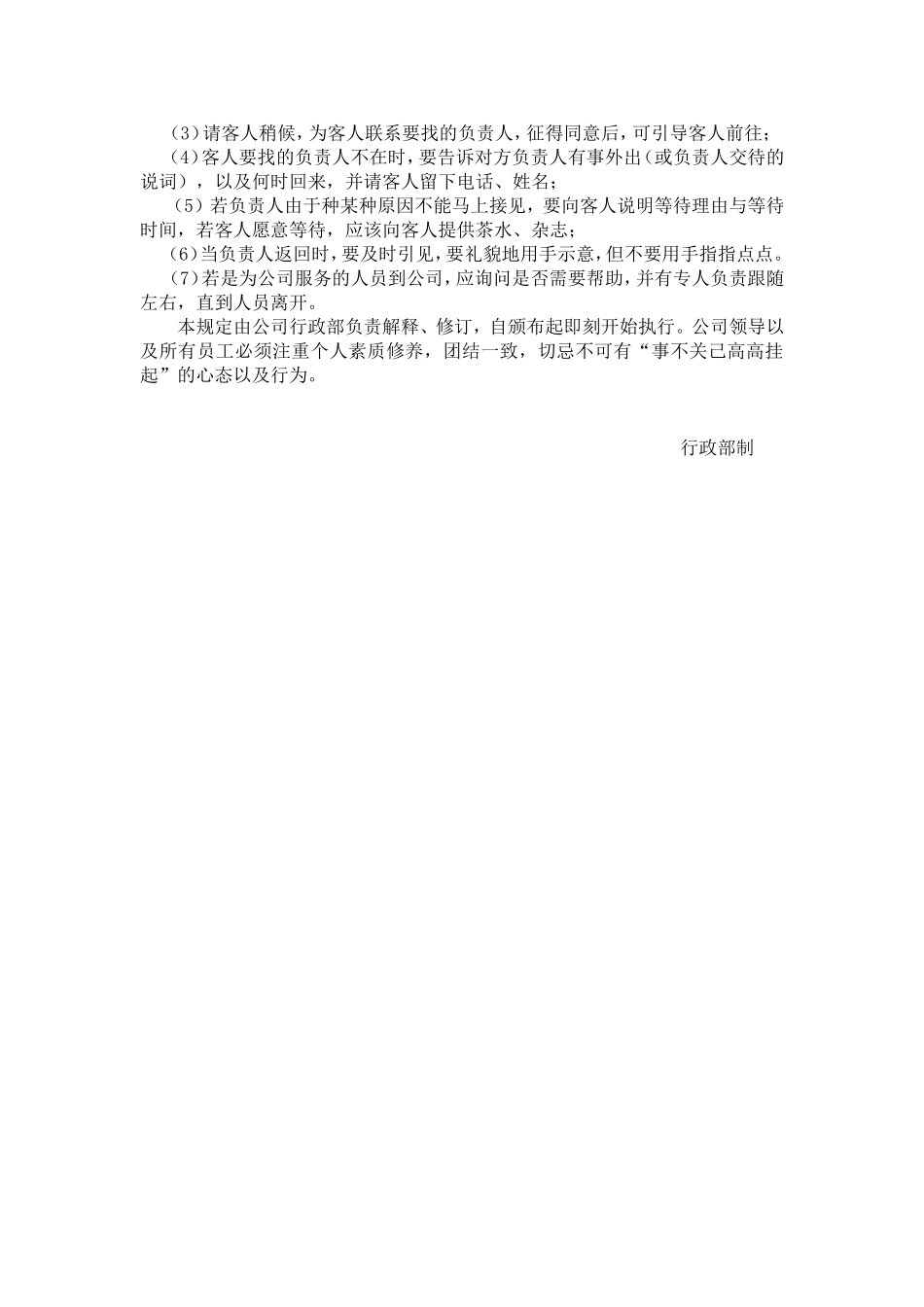 (3)请客人稍候，为客人联系要找的负责人，征得同意后，可引导客人前往；
(4)客人要找的负责人不在时，要告诉对方负责人有事外出(或负责人交待的说词)，以及何时回来，并请客人留下电话、姓名；
(5)若负责人由于种某种原因不能马上接见，要向客人说明等待理由与等待时间，若客人愿意等待，应该向客人提供茶水、杂志；
(6)当负责人返回时，要及时引见，要礼貌地用手示意，但不要用手指指点点。
(7)若是为公司服务的人员到公司，应询问是否需要帮助，并有专人负责跟随左右，直到人员离开。
本规定由公司行政部负责解释、修订，自颁布起即刻开始执行。公司领导以及所有员工必须注重个人素质修养，团结一致，切忌不可有“事不关己高高挂起”的心态以及行为。

行政部制